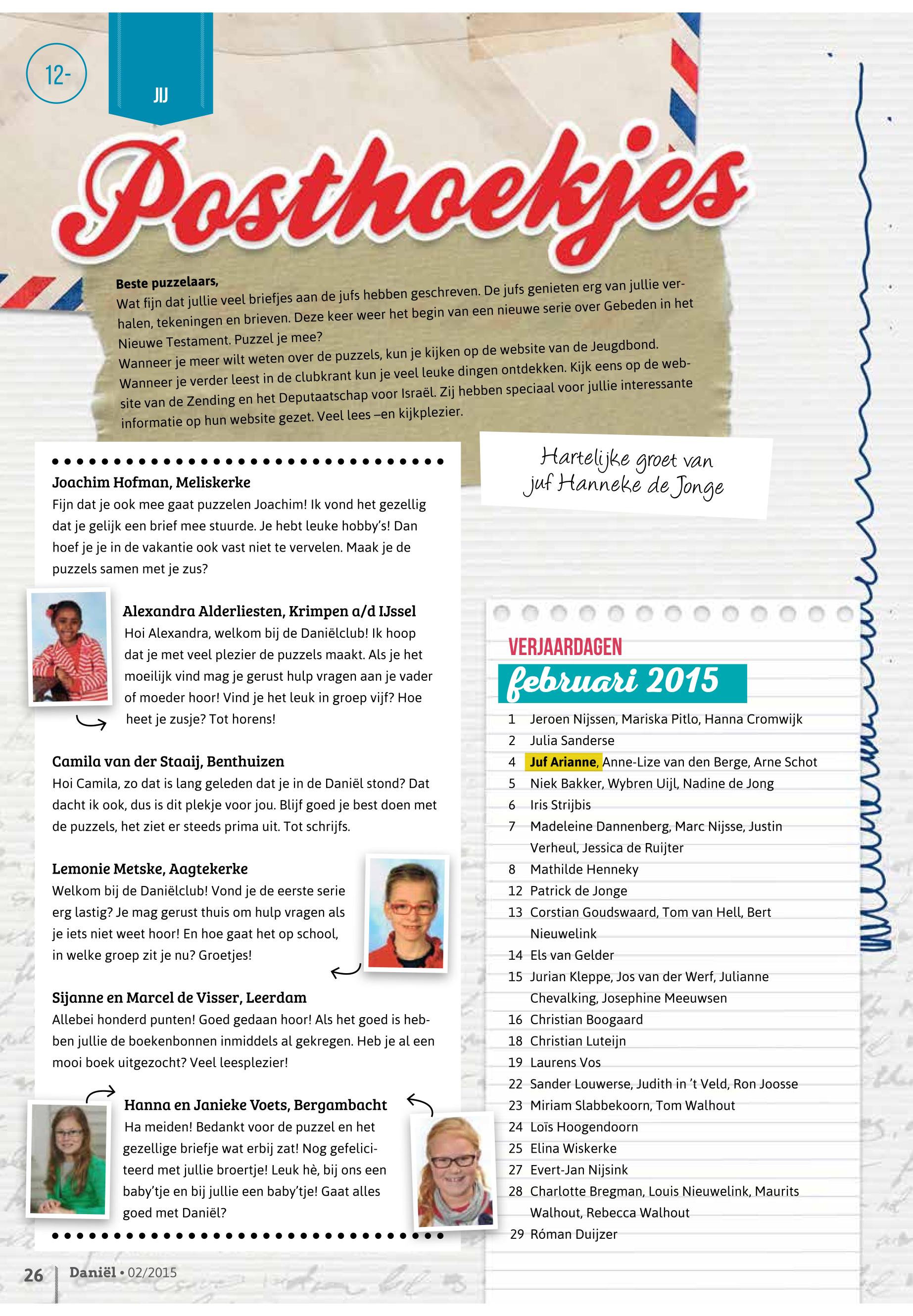 12-

JIJ

Posthoekjes

Beste puzzelaars,
Wat fijn dat jullie veel briefjes aan de jufs hebben geschreven. De jufs genieten erg van jullie verhalen, tekeningen en brieven. Deze keer weer het begin van een nieuwe serie over Gebeden in het Nieuwe Testament. Puzzel je mee?
Wanneer je meer wilt weten over de puzzels, kun je kijken op de website van de Jeugdbond.
Wanneer je verder leest in de clubkrant kun je veel leuke dingen ontdekken. Kijk eens op de website van de Zending en het Deputaatschap voor Israël. Zij hebben speciaal voor jullie interessante informatie op hun website gezet. Veel lees –en kijkplezier.

Hartelijke groet van
juf Hanneke de Jonge

Joachim Hofman, Meliskerke
Fijn dat je ook mee gaat puzzelen Joachim! Ik vond het gezellig dat je gelijk een brief mee stuurde. Je hebt leuke hobby's! Dan hoef je je in de vakantie ook vast niet te vervelen. Maak je de puzzels samen met je zus?

Alexandra Alderliesten, Krimpen a/d IJssel
Hoi Alexandra, welkom bij de Daniëlclub! Ik hoop dat je met veel plezier de puzzels maakt. Als je het moeilijk vind mag je gerust hulp vragen aan je vader of moeder hoor! Vind je het leuk in groep vijf? Hoe heet je zusje? Tot horens!

Camila van der Staaij, Benthuizen
Hoi Camila, zo dat is lang geleden dat je in de Daniël stond? Dat dacht ik ook, dus is dit plekje voor jou. Blijf goed je best doen met de puzzels, het ziet er steeds prima uit. Tot schrijfs.

Lemonie Metske, Aagtekerke
Welkom bij de Daniëlclub! Vond je de eerste serie erg lastig? Je mag gerust thuis om hulp vragen als je iets niet weet hoor! En hoe gaat het op school, in welke groep zit je nu? Groetjes!

Sijanne en Marcel de Visser, Leerdam
Allebei honderd punten! Goed gedaan hoor! Als het goed is hebben jullie de boekenbonnen inmiddels al gekregen. Heb je al een mooi boek uitgezocht? Veel leesplezier!

Hanna en Janieke Voets, Bergambacht
Ha meiden! Bedankt voor de puzzel en het gezellige briefje wat erbij zat! Nog gefeliciteerd met jullie broertje! Leuk hè, bij ons een baby'tje en bij jullie een baby'tje! Gaat alles goed met Daniël?

VERJAARDAGEN
februari 2015
1 Jeroen Nijssen, Mariska Pitlo, Hanna Cromwijk
2 Julia Sanderse
4 Juf Arianne, Anne-Lize van den Berge, Arne Schot
5 Niek Bakker, Wybren Uijl, Nadine de Jong
6 Iris Strijbis
7 Madeleine Dannenberg, Marc Nijsse, Justin Verheul, Jessica de Ruijter
8 Mathilde Henneky
12 Patrick de Jonge
13 Corstian Goudswaard, Tom van Hell, Bert Nieuwelink
14 Els van Gelder
15 Jurian Kleppe, Jos van der Werf, Julianne Chevalking, Josephine Meeuwsen
16 Christian Boogaard
18 Christian Luteijn
19 Laurens Vos
22 Sander Louwerse, Judith in 't Veld, Ron Joosse
23 Miriam Slabbekoorn, Tom Walhout
24 Loïs Hoogendoorn
25 Elina Wiskerke
27 Evert-Jan Nijsink
28 Charlotte Bregman, Louis Nieuwelink, Maurits Walhout, Rebecca Walhout
29 Róman Duijzer

26 Daniël • 02/2015